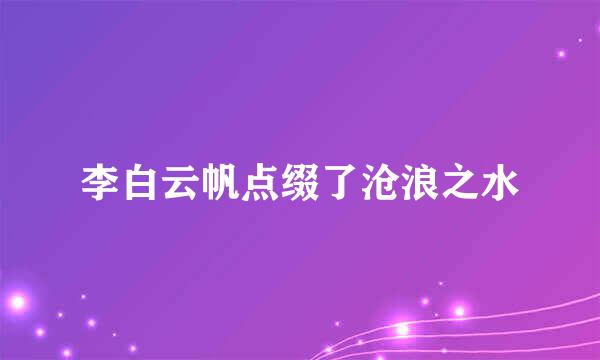 李白云帆点缀了沧浪之水